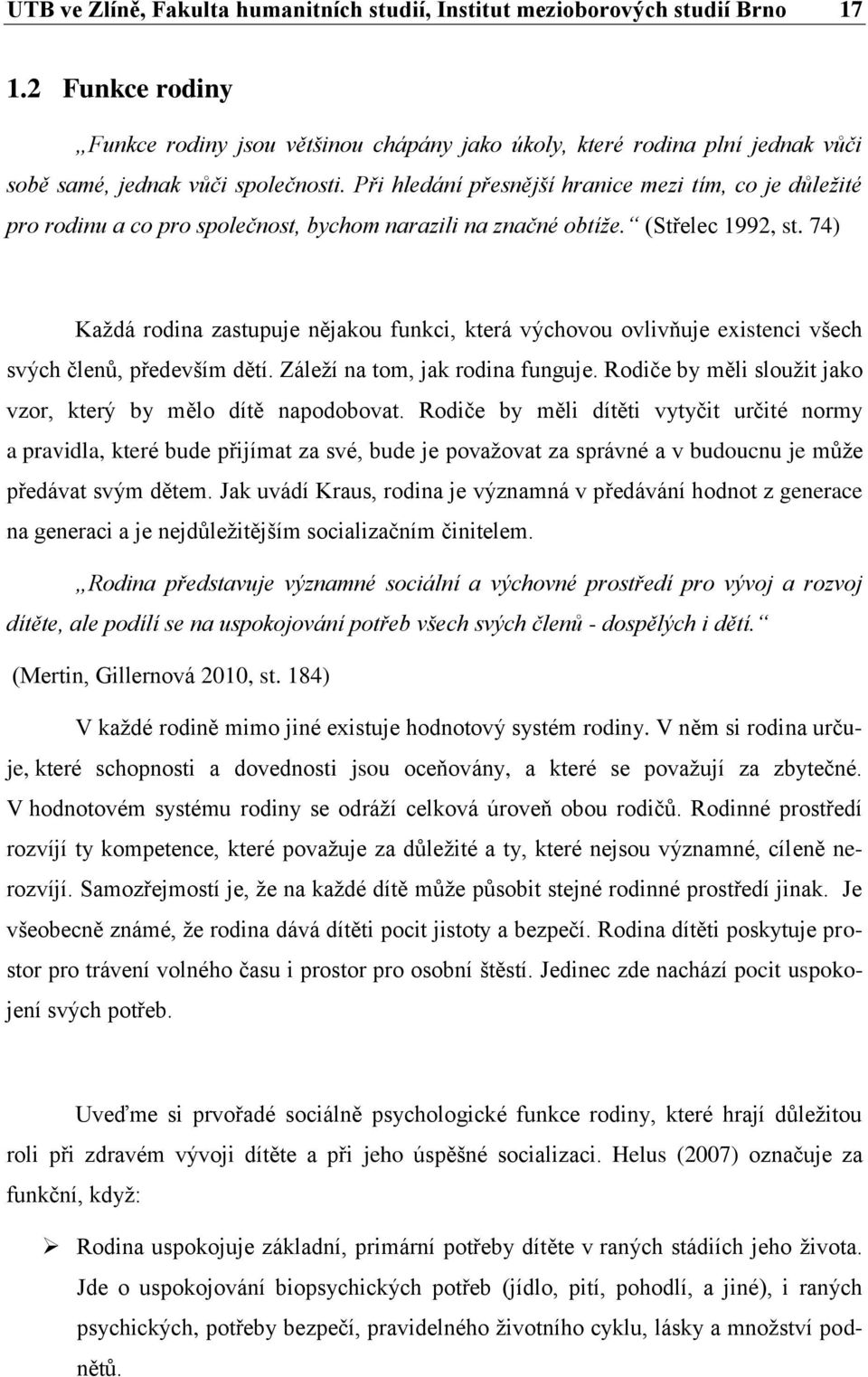 UTB ve Zlíně, Fakulta humanitních studií, Institut mezioborových studií Brno 17

1.2 Funkce rodiny

„Funkce rodiny jsou většinou chápány jako úkoly, které rodina plní jednak vůči sobě samé, jednak vůči společnosti. Při hledání přesnější hranice mezi tím, co je důležité pro rodinu a co pro společnost, bychom narazili na značné obtíže.“ (Střelec 1992, st. 74)

Každá rodina zastupuje nějakou funkci, která výchovou ovlivňuje existenci všech svých členů, především dětí. Záleží na tom, jak rodina funguje. Rodiče by měli sloužit jako vzor, který by mělo dítě napodobovat. Rodiče by měli dítěti vytyčit určité normy a pravidla, které bude přijímat za své, bude je považovat za správné a v budoucnu je může předávat svým dětem. Jak uvádí Kraus, rodina je významná v předávání hodnot z generace na generaci a je nejdůležitějším socializačním činitelem.

„Rodina představuje významné sociální a výchovné prostředí pro vývoj a rozvoj dítěte, ale podílí se na uspokojování potřeb všech svých členů - dospělých i dětí.“ (Mertin, Gillernová 2010, st. 184)

V každé rodině mimo jiné existuje hodnotový systém rodiny. V něm si rodina určuje, které schopnosti a dovednosti jsou oceňovány, a které se považují za zbytečné. V hodnotovém systému rodiny se odráží celková úroveň obou rodičů. Rodinné prostředí rozvíjí ty kompetence, které považuje za důležité a ty, které nejsou významné, cíleně nerozvíjí. Samozřejmostí je, že na každé dítě může působit stejné rodinné prostředí jinak. Je všeobecně známé, že rodina dává dítěti pocit jistoty a bezpečí. Rodina dítěti poskytuje prostor pro trávení volného času i prostor pro osobní štěstí. Jedinec zde nachází pocit uspokojení svých potřeb.

Uveďme si prvořadé sociálně psychologické funkce rodiny, které hrají důležitou roli při zdravém vývoji dítěte a při jeho úspěšné socializaci. Helus (2007) označuje za funkční, když:

➢ Rodina uspokojuje základní, primární potřeby dítěte v raných stádiích jeho života. Jde o uspokojování biopsychických potřeb (jídlo, pití, pohodlí, a jiné), i raných psychických, potřeby bezpečí, pravidelného životního cyklu, lásky a množství podnětů.